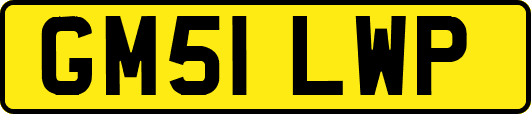 GM51 LWP